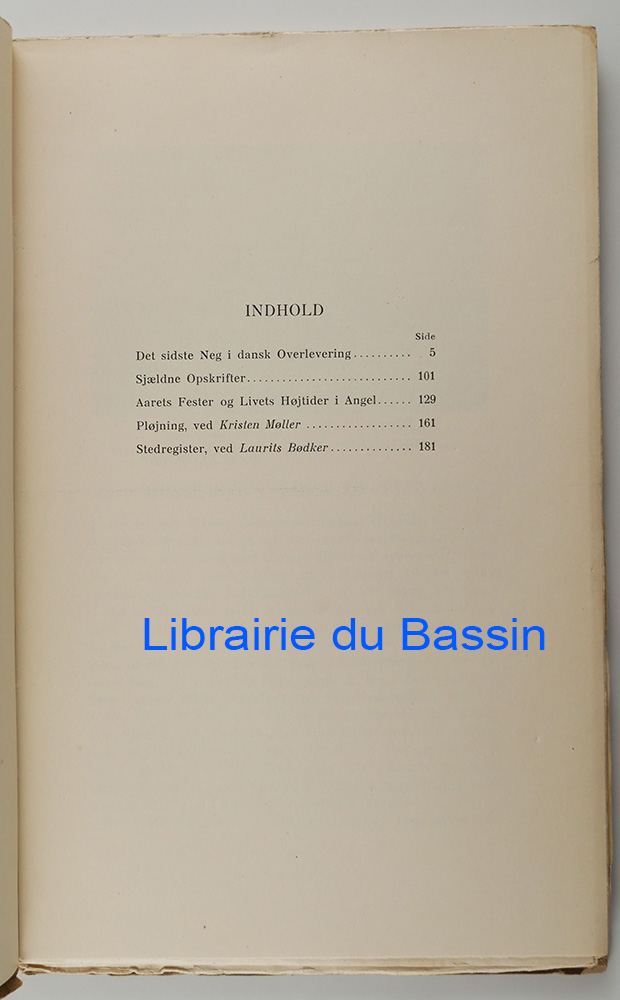 INDHOLD

Side

Det sidste Neg i dansk Overlevering 5

Sjældne Opskrifter 101

Aarets Fester og Livets Højtider i Angel 129

Pløjning, ved Kristen Møller 161

Stedregister, ved Laurits Bødker 181

Librairie du Bassin